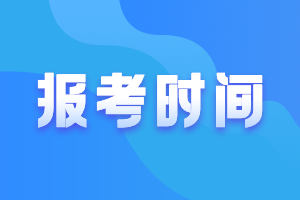 报考时间